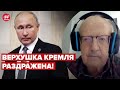 ВЕРХУШКА КРЕМЛЯ РАЗДРАЖЕНА!